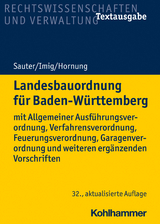 RECHTSWISSENSCHAFTEN UND VERWALTUNG

Textausgabe

Sauter/Imig/Hornung

Landesbauordnung für Baden-Württemberg

mit Allgemeiner Ausführungsverordnung, Verfahrensverordnung, Feuerungsverordnung, Garagenverordnung und weiteren ergänzenden Vorschriften

32., aktualisierte Auflage

Kohlhammer